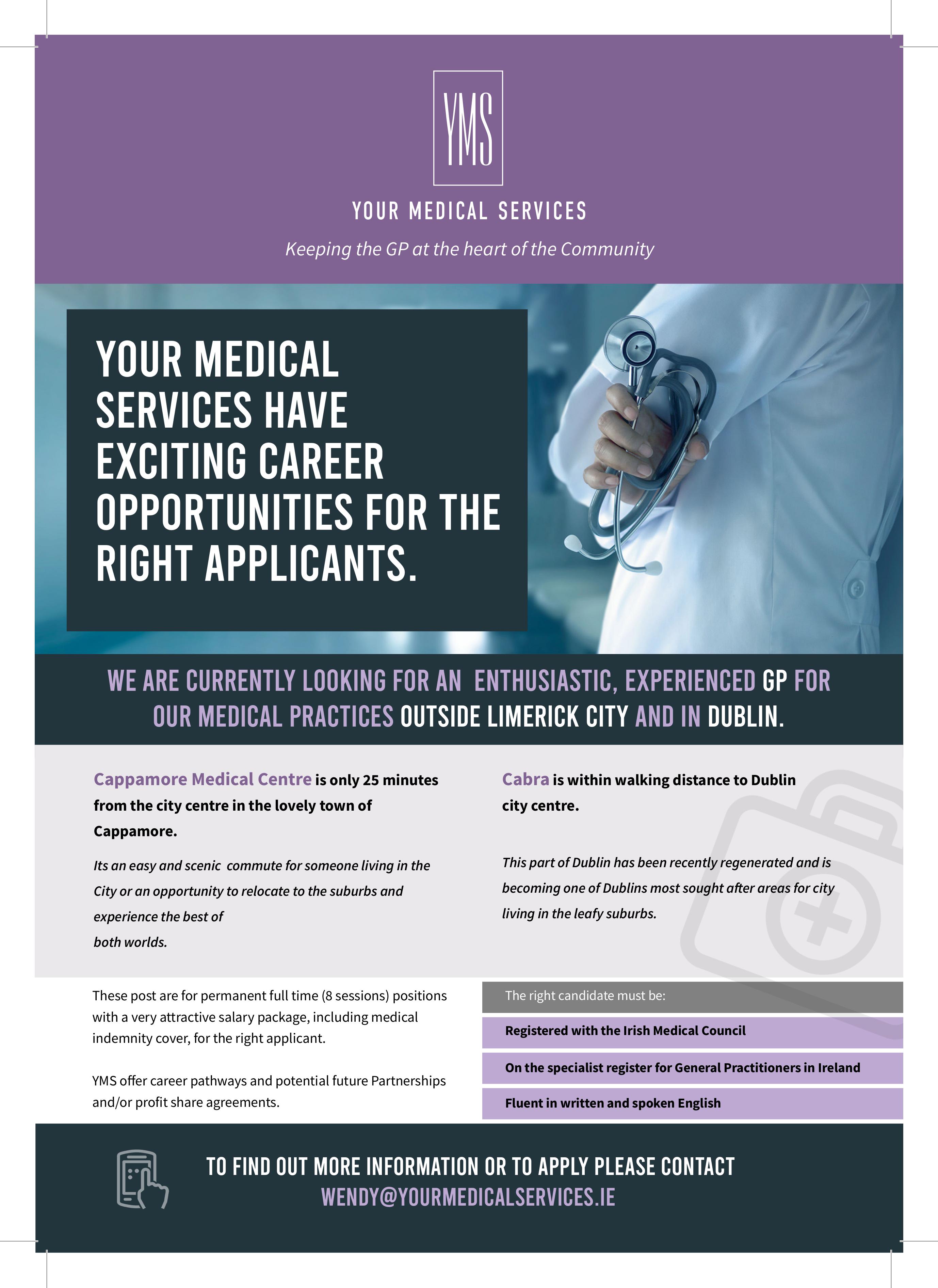 YMS

YOUR MEDICAL SERVICES

Keeping the GP at the heart of the Community

YOUR MEDICAL SERVICES HAVE EXCITING CAREER OPPORTUNITIES FOR THE RIGHT APPLICANTS.

WE ARE CURRENTLY LOOKING FOR AN ENTHUSIASTIC, EXPERIENCED GP FOR OUR MEDICAL PRACTICES OUTSIDE LIMERICK CITY AND IN DUBLIN.

Cappamore Medical Centre is only 25 minutes from the city centre in the lovely town of Cappamore.

Its an easy and scenic commute for someone living in the City or an opportunity to relocate to the suburbs and experience the best of both worlds.

Cabra is within walking distance to Dublin city centre.

This part of Dublin has been recently regenerated and is becoming one of Dublins most sought after areas for city living in the leafy suburbs.

These post are for permanent full time (8 sessions) positions with a very attractive salary package, including medical indemnity cover, for the right applicant.

YMS offer career pathways and potential future Partnerships and/or profit share agreements.

The right candidate must be:

Registered with the Irish Medical Council

On the specialist register for General Practitioners in Ireland

Fluent in written and spoken English

TO FIND OUT MORE INFORMATION OR TO APPLY PLEASE CONTACT
WENDY@YOURMEDICALSERVICES.IE